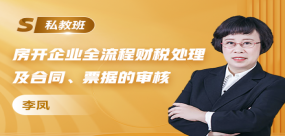 S 私教班

房开企业全流程财税处理及合同、票据的审核

李凤